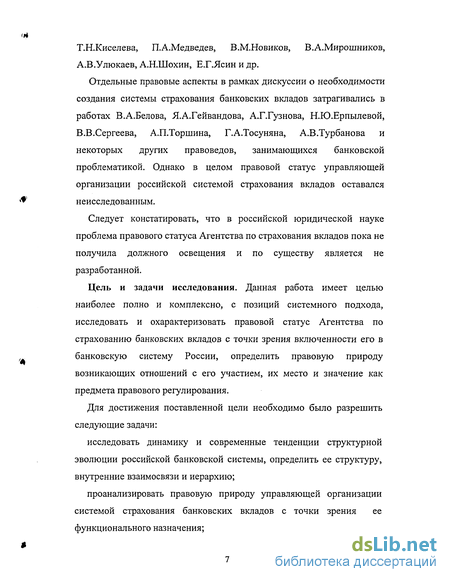 Т.Н.Киселева, П.А.Медведев, В.М.Новиков, В.А.Мирошников, А.В.Улюкаев, А.Н.Шохин, Е.Г.Ясин и др.

Отдельные правовые аспекты в рамках дискуссии о необходимости создания системы страхования банковских вкладов затрагивались в работах В.А.Белова, Я.А.Гейвандова, А.Г.Гузнова, Н.Ю.Ерпылевой, В.В.Сергеева, А.П.Торшина, Г.А.Тосуняна, А.В.Турбанова и некоторых других правоведов, занимающихся банковской проблематикой. Однако в целом правовой статус управляющей организации российской системой страхования вкладов оставался неисследованным.

Следует констатировать, что в российской юридической науке проблема правового статуса Агентства по страхования вкладов пока не получила должного освещения и по существу является не разработанной.

Цель и задачи исследования. Данная работа имеет целью наиболее полно и комплексно, с позиций системного подхода, исследовать и охарактеризовать правовой статус Агентства по страхованию банковских вкладов с точки зрения включенности его в банковскую систему России, определить правовую природу возникающих отношений с его участием, их место и значение как предмета правового регулирования.

Для достижения поставленной цели необходимо было разрешить следующие задачи:

исследовать динамику и современные тенденции структурной эволюции российской банковской системы, определить ее структуру, внутренние взаимосвязи и иерархию;

проанализировать правовую природу управляющей организации системой страхования банковских вкладов с точки зрения ее функционального назначения;

7

dsLib.net
библиотека диссертаций